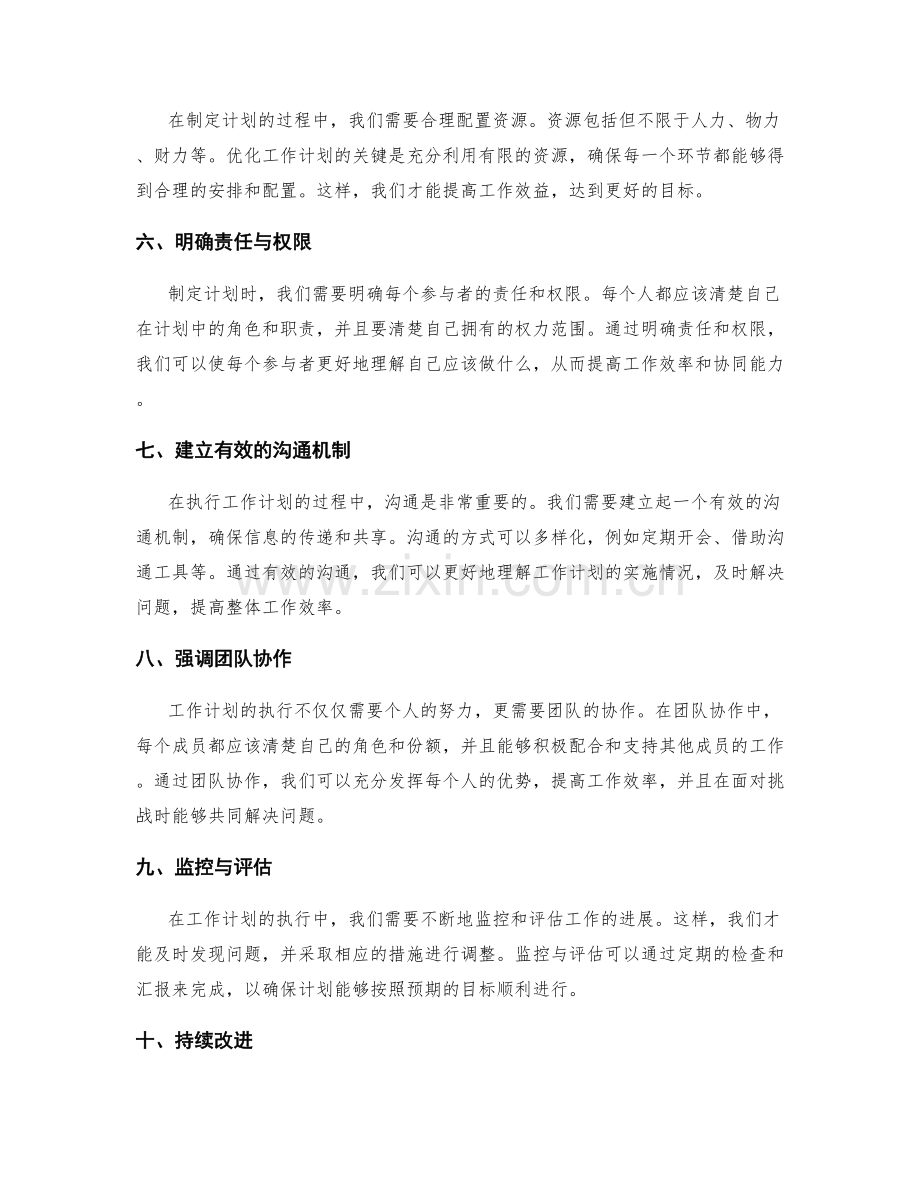 在制定计划的过程中，我们需要合理配置资源。资源包括但不限于人力、物力、财力等。优化工作计划的关键是充分利用有限的资源，确保每一个环节都能够得到合理的安排和配置。这样，我们才能提高工作效益，达到更好的目标。

六、明确责任与权限

制定计划时，我们需要明确每个参与者的责任和权限。每个人都应该清楚自己在计划中的角色和职责，并且要清楚自己拥有的权力范围。通过明确责任和权限，我们可以使每个参与者更好地理解自己应该做什么，从而提高工作效率和协同能力。

七、建立有效的沟通机制

在执行工作计划的过程中，沟通是非常重要的。我们需要建立起一个有效的沟通机制，确保信息的传递和共享。沟通的方式可以多样化，例如定期开会、借助沟通工具等。通过有效的沟通，我们可以更好地理解工作计划的实施情况，及时解决问题，提高整体工作效率。

八、强调团队协作

工作计划的执行不仅仅需要个人的努力，更需要团队的协作。在团队协作中，每个成员都应该清楚自己的角色和份额，并且能够积极配合和支持其他成员的工作。通过团队协作，我们可以充分发挥每个人的优势，提高工作效率，并且在面对挑战时能够共同解决问题。

九、监控与评估

在工作计划的执行中，我们需要不断地监控和评估工作的进展。这样，我们才能及时发现问题，并采取相应的措施进行调整。监控与评估可以通过定期的检查和汇报来完成，以确保计划能够按照预期的目标顺利进行。

十、持续改进

www.zixin.com.cn